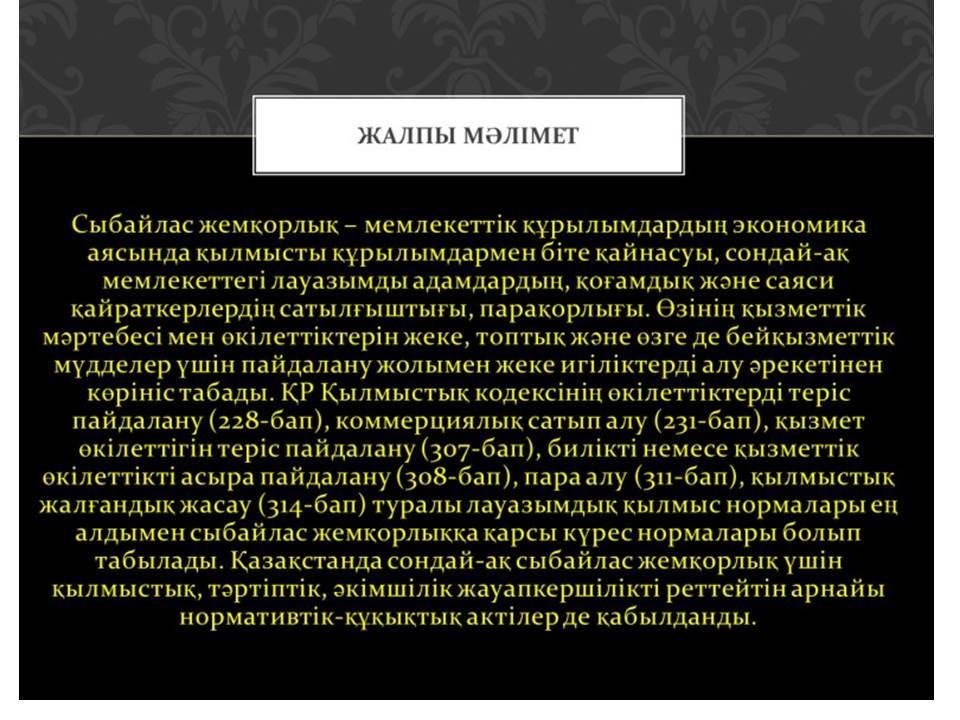 ЖАЛПЫ МӘЛІМЕТ

Сыбайлас жемқорлық – мемлекеттік құрылымдардың экономика аясында қылмысты құрылымдармен біте қайнасуы, сондай-ақ мемлекеттегі лауазымды адамдардың, қоғамдық және саяси қайраткерлердің сатылғыштығы, парақорлығы. Өзінің қызметтік мәртебесі мен өкілеттіктерін жеке, топтық және өзге де бейқызметтік мүдделер үшін пайдалану жолымен жеке игіліктерді алу әрекетінен көрініс табады. ҚР Қылмыстық кодексінің өкілеттіктерді теріс пайдалану (228-бап), коммерциялық сатып алу (231-бап), қызмет өкілеттігін теріс пайдалану (307-бап), билікті немесе қызметтік өкілеттікті асыра пайдалану (308-бап), пара алу (311-бап), қылмыстық жалғандық жасау (314-бап) туралы лауазымдық қылмыс нормалары ең алдымен сыбайлас жемқорлыққа қарсы күрес нормалары болып табылады. Қазақстанда сондай-ақ сыбайлас жемқорлық үшін қылмыстық, тәртіптік, әкімшілік жауапкершілікті реттейтін арнайы нормативтік-құқықтық актілер де қабылданды.